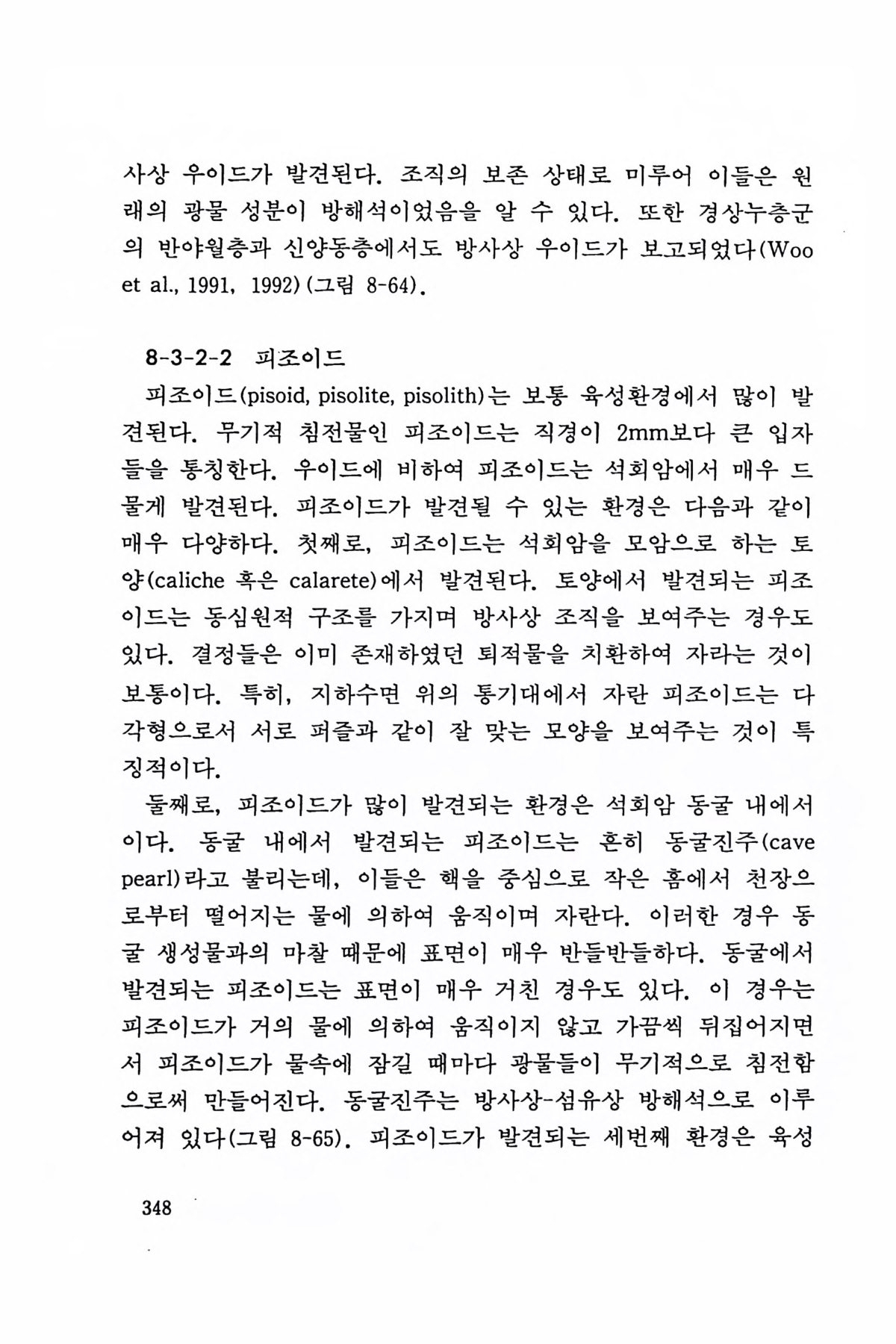 사상 우이드가 발견된다. 조직의 보존 상태로 미루어 이들은 원래의 광물 성분이 방해석이었음을 알 수 있다. 또한 경상누층군의 반야월층과 신양동층에서도 방사상 우이드가 보고되었다(Woo et al., 1991, 1992)(그림 8-64).

8-3-2-2 피조이드

피조이드(pisoid, pisolite, pisolith)는 보통 육성환경에서 많이 발견된다. 무기적 침전물인 피조이드는 직경이 2mm보다 큰 입자들을 통칭한다. 우이드에 비하여 피조이드는 석회암에서 매우 드물게 발견된다. 피조이드가 발견될 수 있는 환경은 다음과 같이 매우 다양하다. 첫째로, 피조이드는 석회암을 모암으로 하는 토양(caliche 혹은 calarete)에서 발견된다. 토양에서 발견되는 피조이드는 동심원적 구조를 가지며 방사상 조직을 보여주는 경우도 있다. 결정들은 이미 존재하였던 퇴적물을 치환하여 자라는 것이 보통이다. 특히, 지하수면 위의 통기대에서 자란 피조이드는 다각형으로서 서로 퍼즐과 같이 잘 맞는 모양을 보여주는 것이 특징적이다.

둘째로, 피조이드가 많이 발견되는 환경은 석회암 동굴 내에서이다. 동굴 내에서 발견되는 피조이드는 흔히 동굴진주(cave pearl)라고 불리는데, 이들은 핵을 중심으로 작은 홈에서 천장으로부터 떨어지는 물에 의하여 움직이며 자란다. 이러한 경우 동굴 생성물과의 마찰 때문에 표면이 매우 반들반들하다. 동굴에서 발견되는 피조이드는 표면이 매우 거친 경우도 있다. 이 경우는 피조이드가 거의 물에 의하여 움직이지 않고 가끔씩 뒤집어지면서 피조이드가 물속에 잠길 때마다 광물들이 무기적으로 침전함으로써 만들어진다. 동굴진주는 방사상-섬유상 방해석으로 이루어져 있다(그림 8-65). 피조이드가 발견되는 세번째 환경은 육성

348